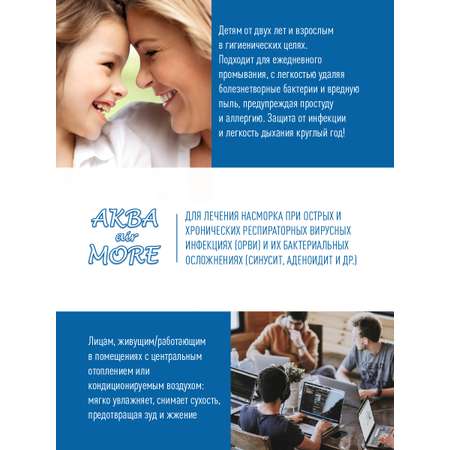 Детям от двух лет и взрослым в гигиенических целях. Подходит для ежедневного промывания, с легкостью удаляя болезнетворные бактерии и вредную пыль, предупреждая простуду и аллергию. Защита от инфекции и легкость дыхания круглый год!

АКВА air MORE

ДЛЯ ЛЕЧЕНИЯ НАСМОРКА ПРИ ОСТРЫХ И ХРОНИЧЕСКИХ РЕСПИРАТОРНЫХ ВИРУСНЫХ ИНФЕКЦИЯХ (ОРВИ) И ИХ БАКТЕРИАЛЬНЫХ ОСЛОЖНЕНИЯХ (СИНУСИТ, АДЕНОИДИТ И ДР.)

Лицам, живущим/работающим в помещениях с центральным отоплением или кондиционируемым воздухом; мягко увлажняет, снимает сухость, предотвращая зуд и жжение